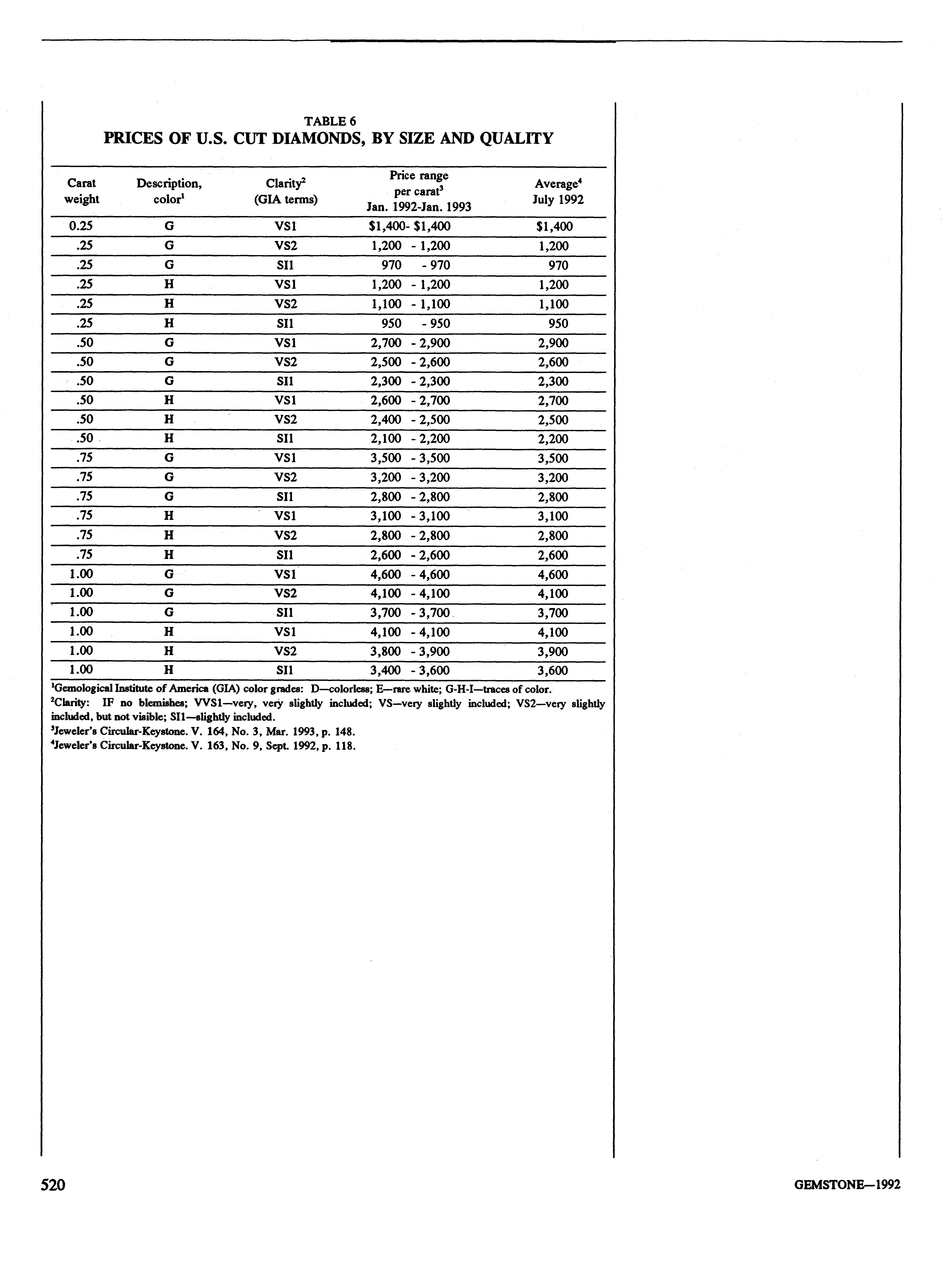 TABLE 6
PRICES OF U.S. CUT DIAMONDS, BY SIZE AND QUALITY

| Carat weight | Description, color$^1$ | Clarity$^2$ (GIA terms) | Price range per carat$^3$ Jan. 1992-Jan. 1993 | Average$^4$ July 1992 |
|---|---|---|---|---|
| 0.25 | G | VS1 | \$1,400- \$1,400 | \$1,400 |
| .25 | G | VS2 | 1,200 - 1,200 | 1,200 |
| .25 | G | SI1 | 970 - 970 | 970 |
| .25 | H | VS1 | 1,200 - 1,200 | 1,200 |
| .25 | H | VS2 | 1,100 - 1,100 | 1,100 |
| .25 | H | SI1 | 950 - 950 | 950 |
| .50 | G | VS1 | 2,700 - 2,900 | 2,900 |
| .50 | G | VS2 | 2,500 - 2,600 | 2,600 |
| .50 | G | SI1 | 2,300 - 2,300 | 2,300 |
| .50 | H | VS1 | 2,600 - 2,700 | 2,700 |
| .50 | H | VS2 | 2,400 - 2,500 | 2,500 |
| .50 | H | SI1 | 2,100 - 2,200 | 2,200 |
| .75 | G | VS1 | 3,500 - 3,500 | 3,500 |
| .75 | G | VS2 | 3,200 - 3,200 | 3,200 |
| .75 | G | SI1 | 2,800 - 2,800 | 2,800 |
| .75 | H | VS1 | 3,100 - 3,100 | 3,100 |
| .75 | H | VS2 | 2,800 - 2,800 | 2,800 |
| .75 | H | SI1 | 2,600 - 2,600 | 2,600 |
| 1.00 | G | VS1 | 4,600 - 4,600 | 4,600 |
| 1.00 | G | VS2 | 4,100 - 4,100 | 4,100 |
| 1.00 | G | SI1 | 3,700 - 3,700 | 3,700 |
| 1.00 | H | VS1 | 4,100 - 4,100 | 4,100 |
| 1.00 | H | VS2 | 3,800 - 3,900 | 3,900 |
| 1.00 | H | SI1 | 3,400 - 3,600 | 3,600 |

$^1$Gemological Institute of America (GIA) color grades: D—colorless; E—rare white; G-H-I—traces of color.
$^2$Clarity: IF no blemishes; VVS1—very, very slightly included; VS—very slightly included; VS2—very slightly included, but not visible; SI1—slightly included.
$^3$Jeweler's Circular-Keystone. V. 164, No. 3, Mar. 1993, p. 148.
$^4$Jeweler's Circular-Keystone. V. 163, No. 9, Sept. 1992, p. 118.

520

GEMSTONE—1992